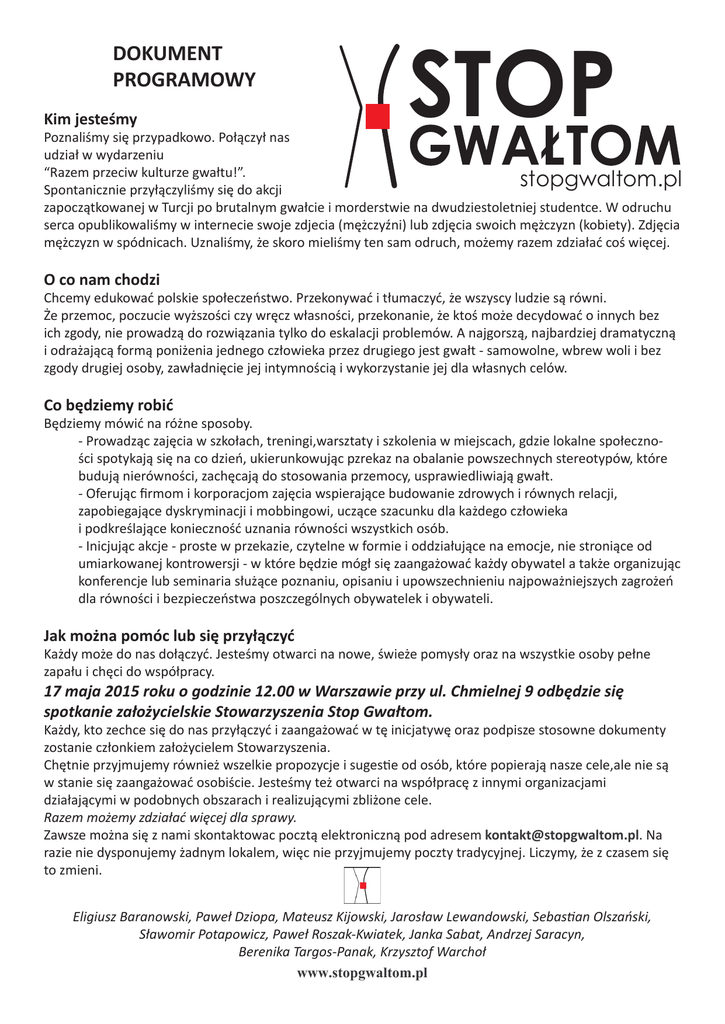 DOKUMENT PROGRAMOWY

STOP GWAŁTOM
stopgwaltom.pl

Kim jesteśmy
Poznaliśmy się przypadkowo. Połączył nas udział w wydarzeniu "Razem przeciw kulturze gwałtu!". Spontanicznie przyłączyliśmy się do akcji zapoczątkowanej w Turcji po brutalnym gwałcie i morderstwie na dwudziestoletniej studentce. W odruchu serca opublikowaliśmy w internecie swoje zdjecia (mężczyźni) lub zdjęcia swoich mężczyzn (kobiety). Zdjęcia mężczyzn w spódnicach. Uznaliśmy, że skoro mieliśmy ten sam odruch, możemy razem zdziałać coś więcej.

O co nam chodzi
Chcemy edukować polskie społeczeństwo. Przekonywać i tłumaczyć, że wszyscy ludzie są równi. Że przemoc, poczucie wyższości czy wręcz własności, przekonanie, że ktoś może decydować o innych bez ich zgody, nie prowadzą do rozwiązania tylko do eskalacji problemów. A najgorszą, najbardziej dramatyczną i odrażającą formą poniżenia jednego człowieka przez drugiego jest gwałt - samowolne, wbrew woli i bez zgody drugiej osoby, zawładnięcie jej intymnością i wykorzystanie jej dla własnych celów.

Co będziemy robić
Będziemy mówić na różne sposoby.
- Prowadząc zajęcia w szkołach, treningi,warsztaty i szkolenia w miejscach, gdzie lokalne społeczności spotykają się na co dzień, ukierunkowując przekaz na obalanie powszechnych stereotypów, które budują nierówności, zachęcają do stosowania przemocy, usprawiedliwiają gwałt.
- Oferując firmom i korporacjom zajęcia wspierające budowanie zdrowych i równych relacji, zapobiegające dyskryminacji i mobbingowi, uczące szacunku dla każdego człowieka i podkreślające konieczność uznania równości wszystkich osób.
- Inicjując akcje - proste w przekazie, czytelne w formie i oddziałujące na emocje, nie stroniące od umiarkowanej kontrowersji - w które będzie mógł się zaangażować każdy obywatel a także organizując konferencje lub seminaria służące poznaniu, opisaniu i upowszechnieniu najpoważniejszych zagrożeń dla równości i bezpieczeństwa poszczególnych obywatelek i obywateli.

Jak można pomóc lub się przyłączyć
Każdy może do nas dołączyć. Jesteśmy otwarci na nowe, świeże pomysły oraz na wszystkie osoby pełne zapału i chęci do współpracy.
17 maja 2015 roku o godzinie 12.00 w Warszawie przy ul. Chmielnej 9 odbędzie się spotkanie założycielskie Stowarzyszenia Stop Gwałtom.
Każdy, kto zechce się do nas przyłączyć i zaangażować w tę inicjatywę oraz podpisze stosowne dokumenty zostanie członkiem założycielem Stowarzyszenia.
Chętnie przyjmujemy również wszelkie propozycje i sugestie od osób, które popierają nasze cele,ale nie są w stanie się zaangażować osobiście. Jesteśmy też otwarci na współpracę z innymi organizacjami działającymi w podobnych obszarach i realizującymi zbliżone cele.
Razem możemy zdziałać więcej dla sprawy.
Zawsze można się z nami skontaktowac pocztą elektroniczną pod adresem kontakt@stopgwaltom.pl. Na razie nie dysponujemy żadnym lokalem, więc nie przyjmujemy poczty tradycyjnej. Liczymy, że z czasem się to zmieni.

Eligiusz Baranowski, Paweł Dziopa, Mateusz Kijowski, Jarosław Lewandowski, Sebastian Olszański, Sławomir Potapowicz, Paweł Roszak-Kwiatek, Janka Sabat, Andrzej Saracyn, Berenika Targos-Panak, Krzysztof Warchoł

www.stopgwaltom.pl